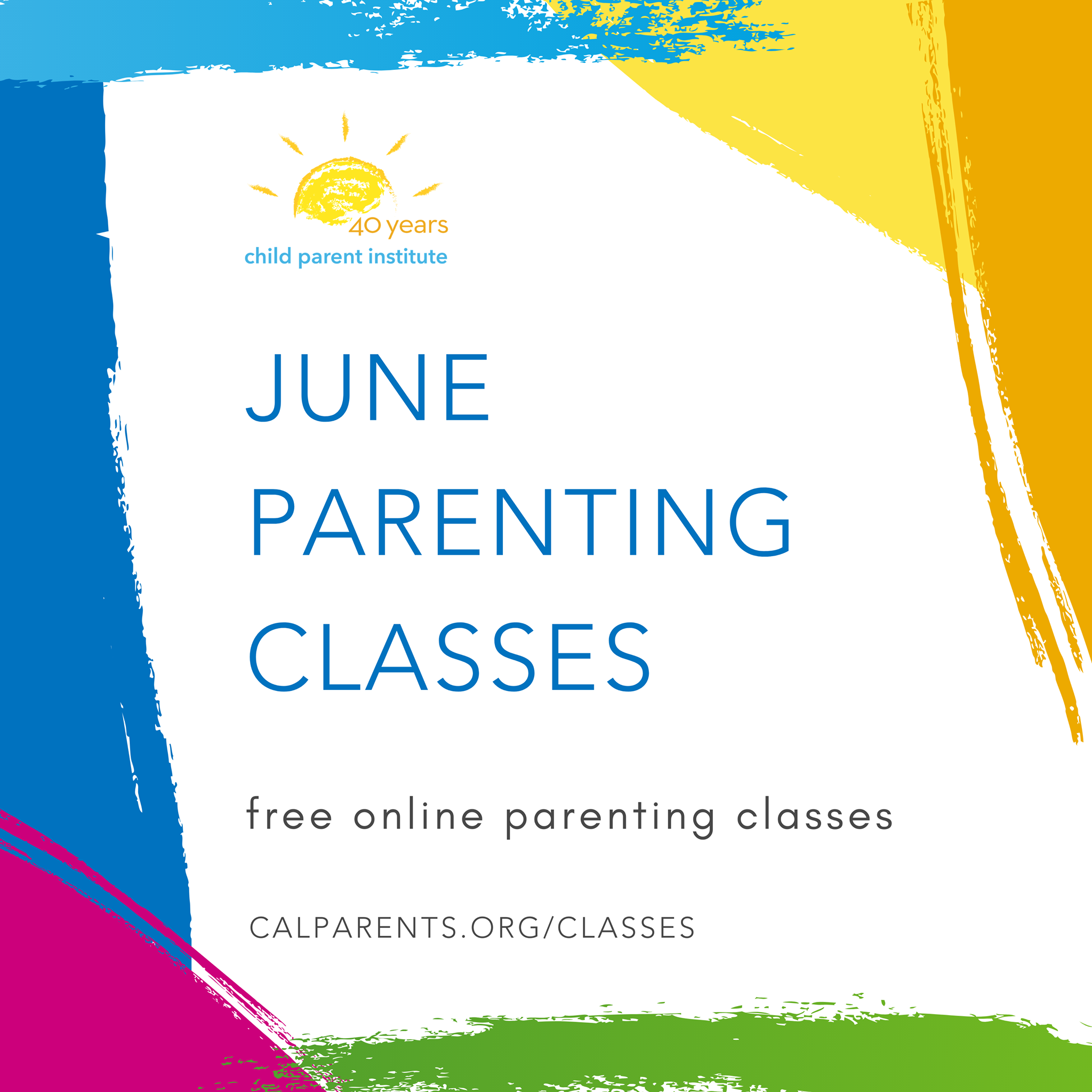 40 years
child parent institute

JUNE
PARENTING
CLASSES

free online parenting classes

CALPARENTS.ORG/CLASSES